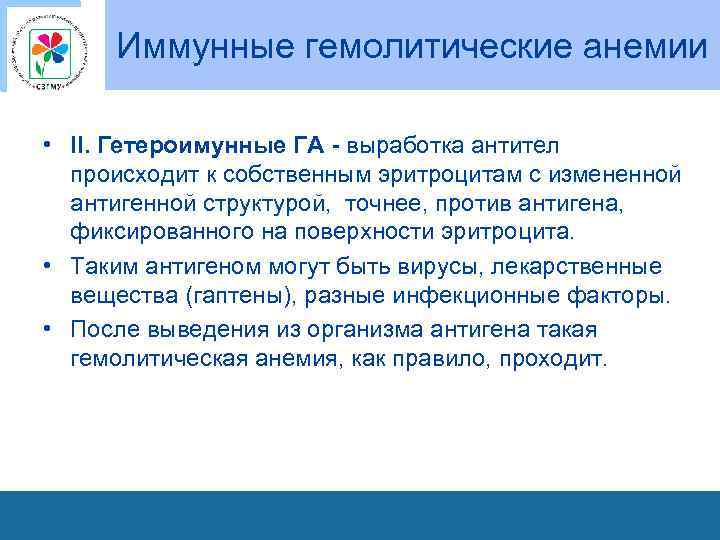 СЗГМУ

Иммунные гемолитические анемии

• II. Гетероимунные ГА - выработка антител происходит к собственным эритроцитам с измененной антигенной структурой, точнее, против антигена, фиксированного на поверхности эритроцита.

• Таким антигеном могут быть вирусы, лекарственные вещества (гаптены), разные инфекционные факторы.

• После выведения из организма антигена такая гемолитическая анемия, как правило, проходит.